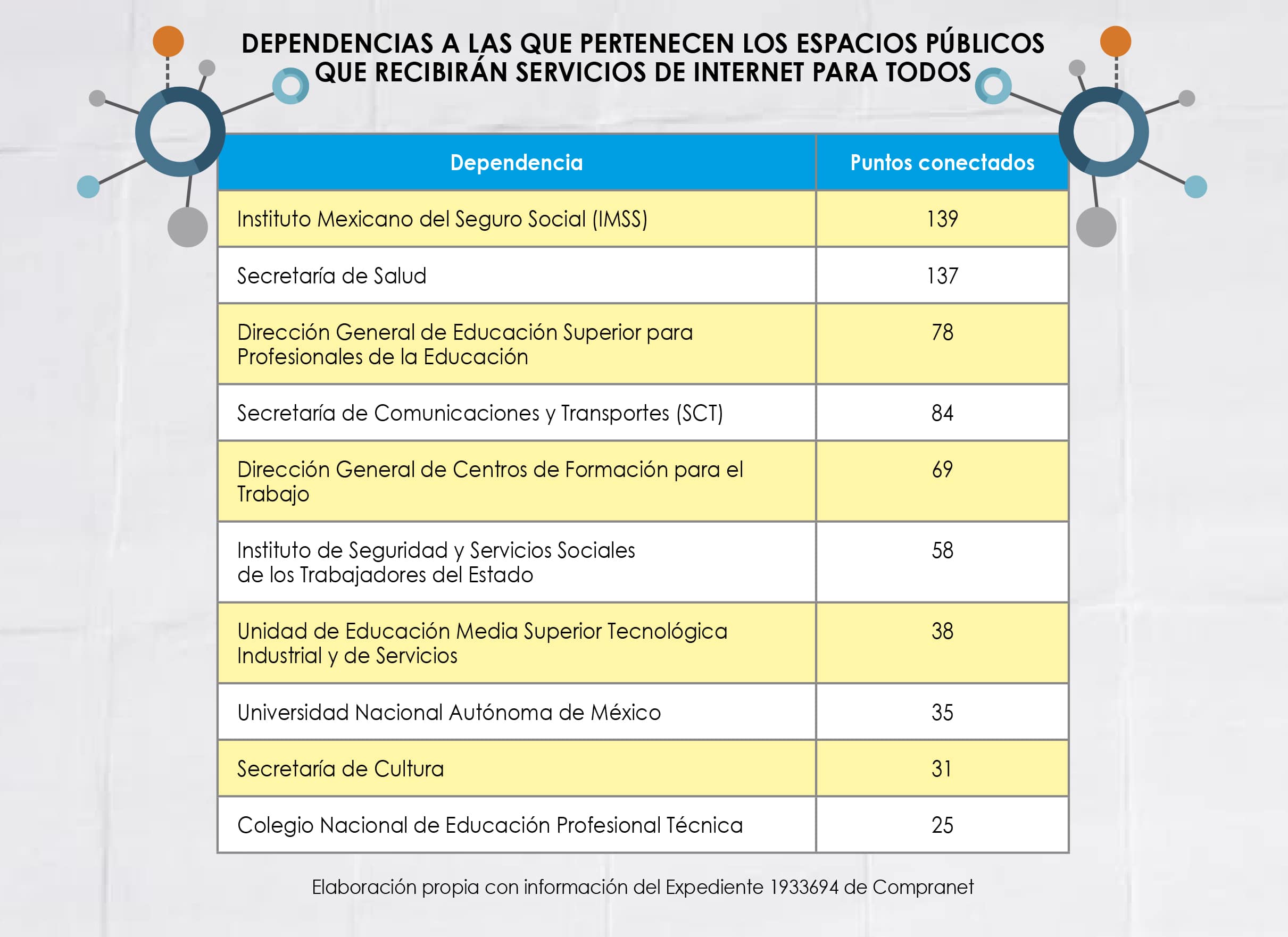 DEPENDENCIAS A LAS QUE PERTENECEN LOS ESPACIOS PÚBLICOS QUE RECIBIRÁN SERVICIOS DE INTERNET PARA TODOS

| Dependencia | Puntos conectados |
|---|---|
| Instituto Mexicano del Seguro Social (IMSS) | 139 |
| Secretaría de Salud | 137 |
| Dirección General de Educación Superior para Profesionales de la Educación | 78 |
| Secretaría de Comunicaciones y Transportes (SCT) | 84 |
| Dirección General de Centros de Formación para el Trabajo | 69 |
| Instituto de Seguridad y Servicios Sociales de los Trabajadores del Estado | 58 |
| Unidad de Educación Media Superior Tecnológica Industrial y de Servicios | 38 |
| Universidad Nacional Autónoma de México | 35 |
| Secretaría de Cultura | 31 |
| Colegio Nacional de Educación Profesional Técnica | 25 |

Elaboración propia con información del Expediente 1933694 de Compranet